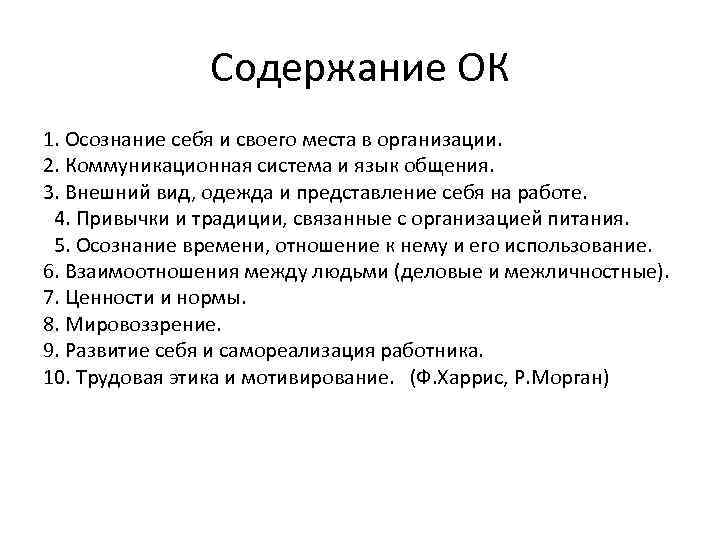 Содержание ОК

1. Осознание себя и своего места в организации.
2. Коммуникационная система и язык общения.
3. Внешний вид, одежда и представление себя на работе.
4. Привычки и традиции, связанные с организацией питания.
5. Осознание времени, отношение к нему и его использование.
6. Взаимоотношения между людьми (деловые и межличностные).
7. Ценности и нормы.
8. Мировоззрение.
9. Развитие себя и самореализация работника.
10. Трудовая этика и мотивирование. (Ф.Харрис, Р.Морган)